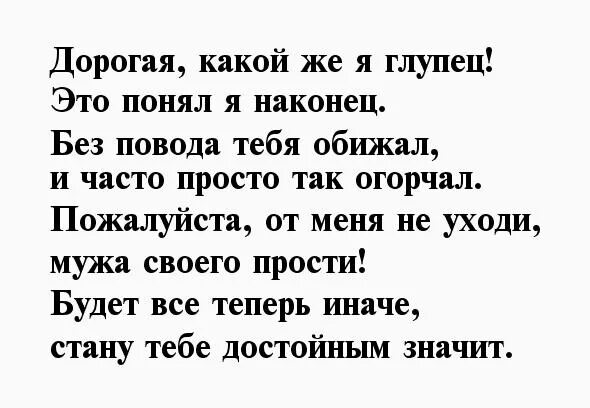 Дорогая, какой же я глупец!
Это понял я наконец.
Без повода тебя обижал,
и часто просто так огорчал.
Пожалуйста, от меня не уходи,
мужа своего прости!
Будет все теперь иначе,
стану тебе достойным значит.